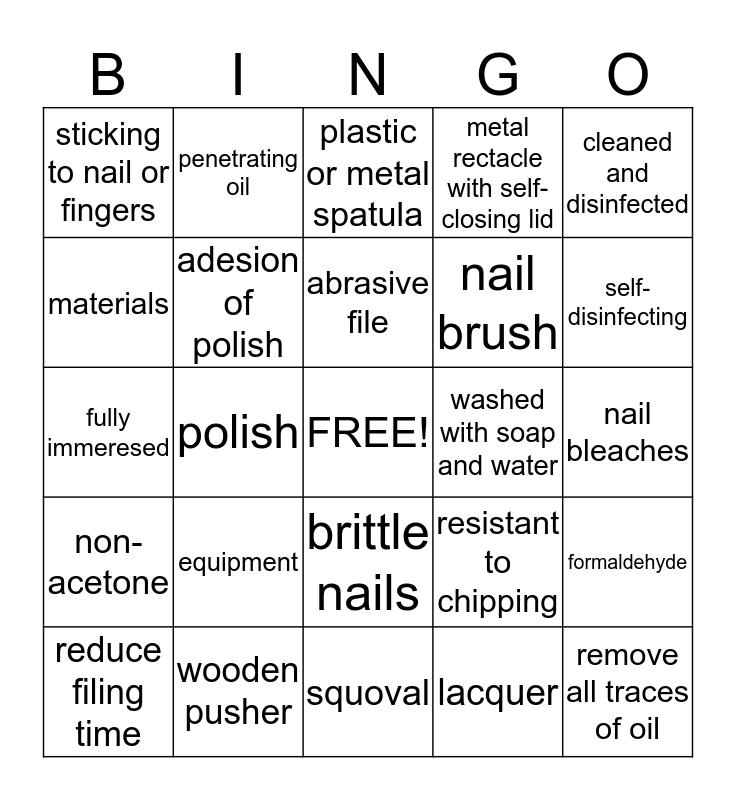 | B | I | N | G | O |
|---|---|---|---|---|
| sticking to nail or fingers | penetrating oil | plastic or metal spatula | metal rectacle with self-closing lid | cleaned and disinfected |
| materials | adesion of polish | abrasive file | nail brush | self-disinfecting |
| fully immeresed | polish | FREE! | washed with soap and water | nail bleaches |
| non-acetone | equipment | brittle nails | resistant to chipping | formaldehyde |
| reduce filing time | wooden pusher | squoval | lacquer | remove all traces of oil |